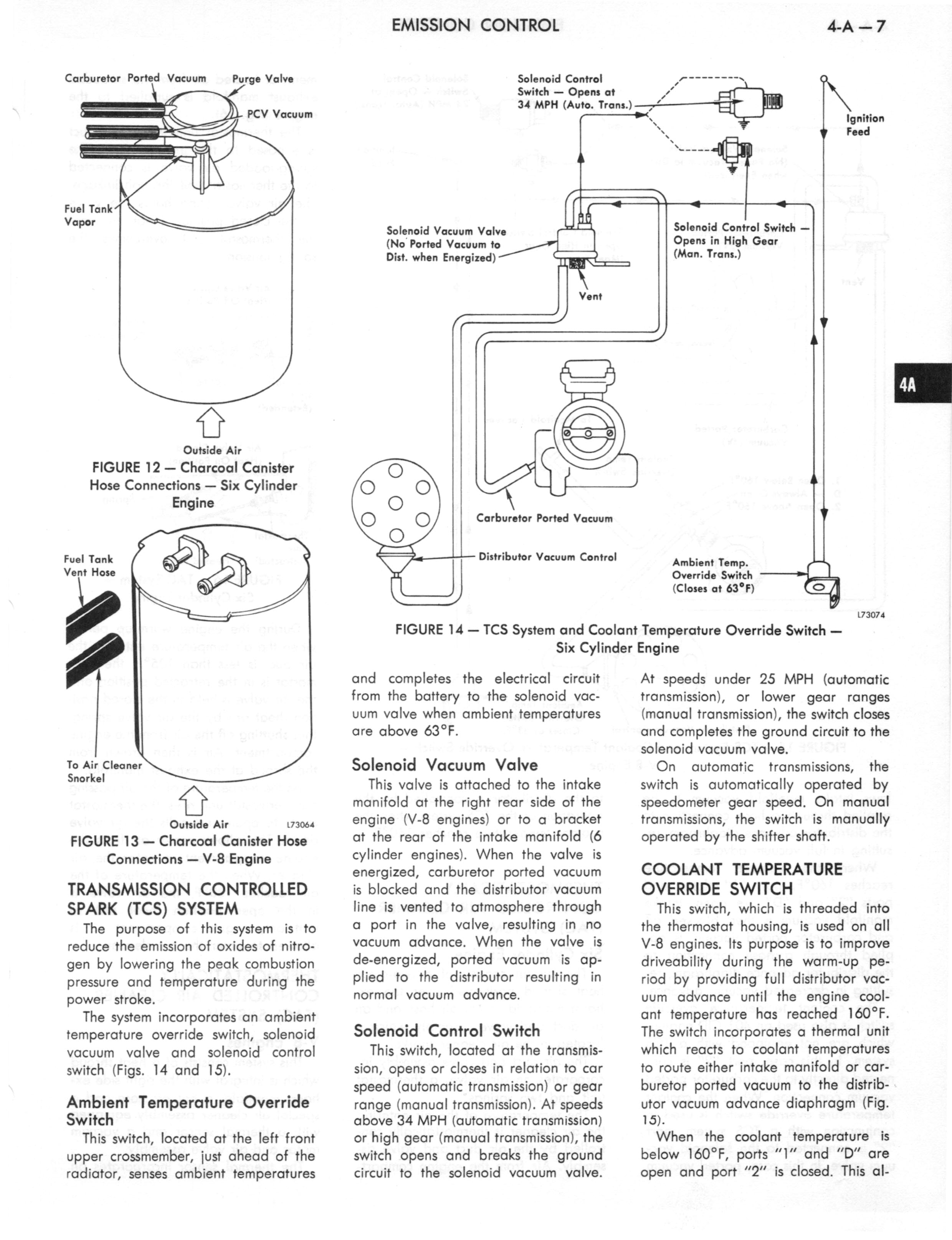 EMISSION CONTROL

4-A — 7

Carburetor Ported Vacuum

Purge Valve

PCV Vacuum

Fuel Tank Vapor

Outside Air

FIGURE 12 — Charcoal Canister Hose Connections — Six Cylinder Engine

Fuel Tank Vent Hose

To Air Cleaner Snorkel

Outside Air

L73064

FIGURE 13 — Charcoal Canister Hose Connections — V-8 Engine

Solenoid Control Switch — Opens at 34 MPH (Auto. Trans.)

Ignition Feed

Solenoid Vacuum Valve (No Ported Vacuum to Dist. when Energized)

Solenoid Control Switch — Opens in High Gear (Man. Trans.)

Vent

Carburetor Ported Vacuum

Distributor Vacuum Control

Ambient Temp. Override Switch (Closes at 63°F)

L73074

FIGURE 14 — TCS System and Coolant Temperature Override Switch — Six Cylinder Engine

4A

TRANSMISSION CONTROLLED SPARK (TCS) SYSTEM

The purpose of this system is to reduce the emission of oxides of nitrogen by lowering the peak combustion pressure and temperature during the power stroke.

The system incorporates an ambient temperature override switch, solenoid vacuum valve and solenoid control switch (Figs. 14 and 15).

Ambient Temperature Override Switch

This switch, located at the left front upper crossmember, just ahead of the radiator, senses ambient temperatures and completes the electrical circuit from the battery to the solenoid vacuum valve when ambient temperatures are above 63°F.

Solenoid Vacuum Valve

This valve is attached to the intake manifold at the right rear side of the engine (V-8 engines) or to a bracket at the rear of the intake manifold (6 cylinder engines). When the valve is energized, carburetor ported vacuum is blocked and the distributor vacuum line is vented to atmosphere through a port in the valve, resulting in no vacuum advance. When the valve is de-energized, ported vacuum is applied to the distributor resulting in normal vacuum advance.

Solenoid Control Switch

This switch, located at the transmission, opens or closes in relation to car speed (automatic transmission) or gear range (manual transmission). At speeds above 34 MPH (automatic transmission) or high gear (manual transmission), the switch opens and breaks the ground circuit to the solenoid vacuum valve. At speeds under 25 MPH (automatic transmission), or lower gear ranges (manual transmission), the switch closes and completes the ground circuit to the solenoid vacuum valve.

On automatic transmissions, the switch is automatically operated by speedometer gear speed. On manual transmissions, the switch is manually operated by the shifter shaft.

COOLANT TEMPERATURE OVERRIDE SWITCH

This switch, which is threaded into the thermostat housing, is used on all V-8 engines. Its purpose is to improve driveability during the warm-up period by providing full distributor vacuum advance until the engine coolant temperature has reached 160°F. The switch incorporates a thermal unit which reacts to coolant temperatures to route either intake manifold or carburetor ported vacuum to the distributor vacuum advance diaphragm (Fig. 15).

When the coolant temperature is below 160°F, ports "1" and "D" are open and port "2" is closed. This al-